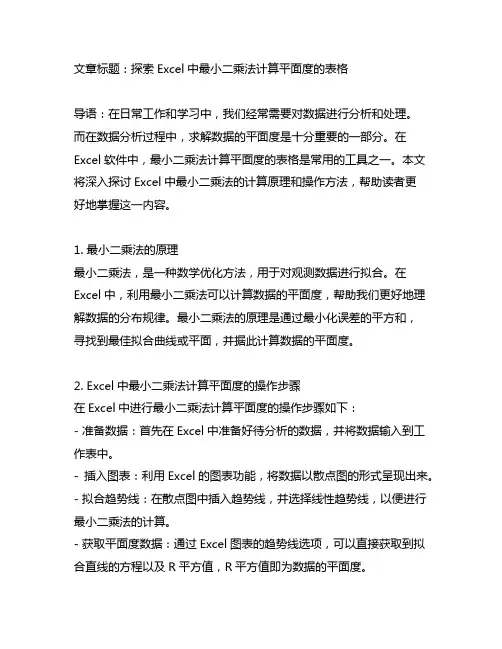 文章标题：探索 Excel 中最小二乘法计算平面度的表格

导语：在日常工作和学习中，我们经常需要对数据进行分析和处理。而在数据分析过程中，求解数据的平面度是十分重要的一部分。在 Excel 软件中，最小二乘法计算平面度的表格是常用的工具之一。本文将深入探讨 Excel 中最小二乘法的计算原理和操作方法，帮助读者更好地掌握这一内容。

1. 最小二乘法的原理
最小二乘法，是一种数学优化方法，用于对观测数据进行拟合。在 Excel 中，利用最小二乘法可以计算数据的平面度，帮助我们更好地理解数据的分布规律。最小二乘法的原理是通过最小化误差的平方和，寻找到最佳拟合曲线或平面，并据此计算数据的平面度。

2. Excel 中最小二乘法计算平面度的操作步骤
在 Excel 中进行最小二乘法计算平面度的操作步骤如下：
- 准备数据：首先在 Excel 中准备好待分析的数据，并将数据输入到工作表中。
- 插入图表：利用 Excel 的图表功能，将数据以散点图的形式呈现出来。
- 拟合趋势线：在散点图中插入趋势线，并选择线性趋势线，以便进行最小二乘法的计算。
- 获取平面度数据：通过 Excel 图表的趋势线选项，可以直接获取到拟合直线的方程以及 R 平方值，R 平方值即为数据的平面度。